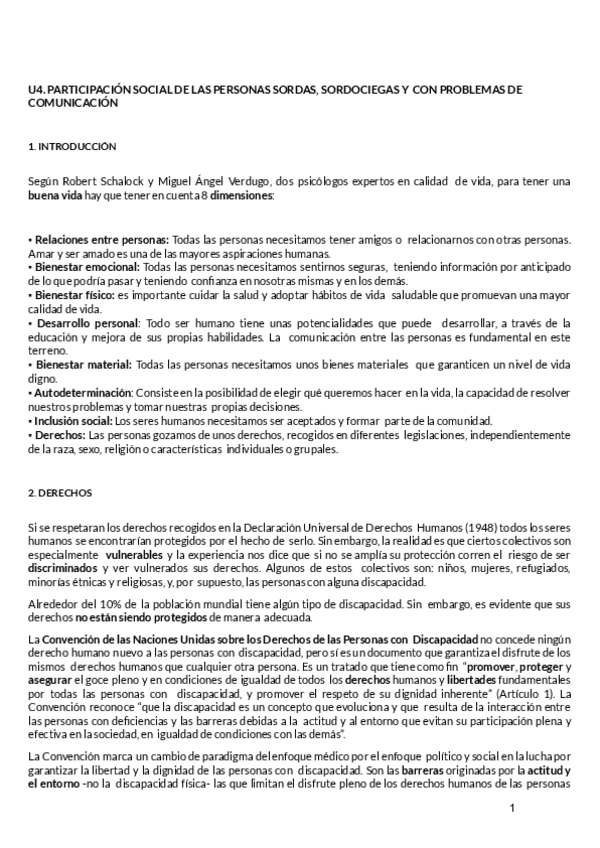 U4. PARTICIPACIÓN SOCIAL DE LAS PERSONAS SORDAS, SORDOCIEGAS Y CON PROBLEMAS DE COMUNICACIÓN

1. INTRODUCCIÓN

Según Robert Schalock y Miguel Ángel Verdugo, dos psicólogos expertos en calidad de vida, para tener una buena vida hay que tener en cuenta 8 dimensiones:

• Relaciones entre personas: Todas las personas necesitamos tener amigos o relacionarnos con otras personas. Amar y ser amado es una de las mayores aspiraciones humanas.
• Bienestar emocional: Todas las personas necesitamos sentirnos seguras, teniendo información por anticipado de lo que podría pasar y teniendo confianza en nosotras mismas y en los demás.
• Bienestar físico: es importante cuidar la salud y adoptar hábitos de vida saludable que promuevan una mayor calidad de vida.
• Desarrollo personal: Todo ser humano tiene unas potencialidades que puede desarrollar, a través de la educación y mejora de sus propias habilidades. La comunicación entre las personas es fundamental en este terreno.
• Bienestar material: Todas las personas necesitamos unos bienes materiales que garanticen un nivel de vida digno.
• Autodeterminación: Consiste en la posibilidad de elegir qué queremos hacer en la vida, la capacidad de resolver nuestros problemas y tomar nuestras propias decisiones.
• Inclusión social: Los seres humanos necesitamos ser aceptados y formar parte de la comunidad.
• Derechos: Las personas gozamos de unos derechos, recogidos en diferentes legislaciones, independientemente de la raza, sexo, religión o características individuales o grupales.

2. DERECHOS

Si se respetaran los derechos recogidos en la Declaración Universal de Derechos Humanos (1948) todos los seres humanos se encontrarían protegidos por el hecho de serlo. Sin embargo, la realidad es que ciertos colectivos son especialmente vulnerables y la experiencia nos dice que si no se amplía su protección corren el riesgo de ser discriminados y ver vulnerados sus derechos. Algunos de estos colectivos son: niños, mujeres, refugiados, minorías étnicas y religiosas, y, por supuesto, las personas con alguna discapacidad.

Alrededor del 10% de la población mundial tiene algún tipo de discapacidad. Sin embargo, es evidente que sus derechos no están siendo protegidos de manera adecuada.

La Convención de las Naciones Unidas sobre los Derechos de las Personas con Discapacidad no concede ningún derecho humano nuevo a las personas con discapacidad, pero sí es un documento que garantiza el disfrute de los mismos derechos humanos que cualquier otra persona. Es un tratado que tiene como fin "promover, proteger y asegurar el goce pleno y en condiciones de igualdad de todos los derechos humanos y libertades fundamentales por todas las personas con discapacidad, y promover el respeto de su dignidad inherente" (Artículo 1). La Convención reconoce "que la discapacidad es un concepto que evoluciona y que resulta de la interacción entre las personas con deficiencias y las barreras debidas a la actitud y al entorno que evitan su participación plena y efectiva en la sociedad, en igualdad de condiciones con las demás".

La Convención marca un cambio de paradigma del enfoque médico por el enfoque político y social en la lucha por garantizar la libertad y la dignidad de las personas con discapacidad. Son las barreras originadas por la actitud y el entorno -no la discapacidad física- las que limitan el disfrute pleno de los derechos humanos de las personas

1